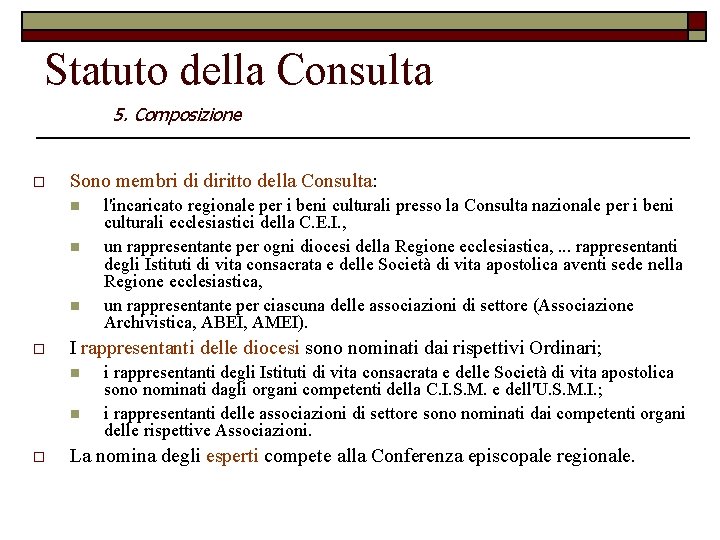 Statuto della Consulta

5. Composizione

Sono membri di diritto della Consulta:

l'incaricato regionale per i beni culturali presso la Consulta nazionale per i beni culturali ecclesiastici della C.E.I.,

un rappresentante per ogni diocesi della Regione ecclesiastica, ... rappresentanti degli Istituti di vita consacrata e delle Società di vita apostolica aventi sede nella Regione ecclesiastica,

un rappresentante per ciascuna delle associazioni di settore (Associazione Archivistica, ABEI, AMEI).

I rappresentanti delle diocesi sono nominati dai rispettivi Ordinari;

i rappresentanti degli Istituti di vita consacrata e delle Società di vita apostolica sono nominati dagli organi competenti della C.I.S.M. e dell'U.S.M.I.;

i rappresentanti delle associazioni di settore sono nominati dai competenti organi delle rispettive Associazioni.

La nomina degli esperti compete alla Conferenza episcopale regionale.